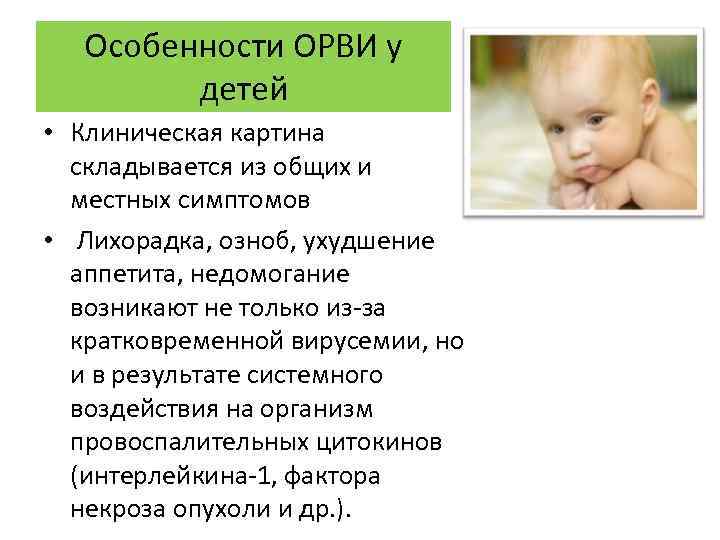 Особенности ОРВИ у детей

• Клиническая картина складывается из общих и местных симптомов

• Лихорадка, озноб, ухудшение аппетита, недомогание возникают не только из-за кратковременной вирусемии, но и в результате системного воздействия на организм провоспалительных цитокинов (интерлейкина-1, фактора некроза опухоли и др.).